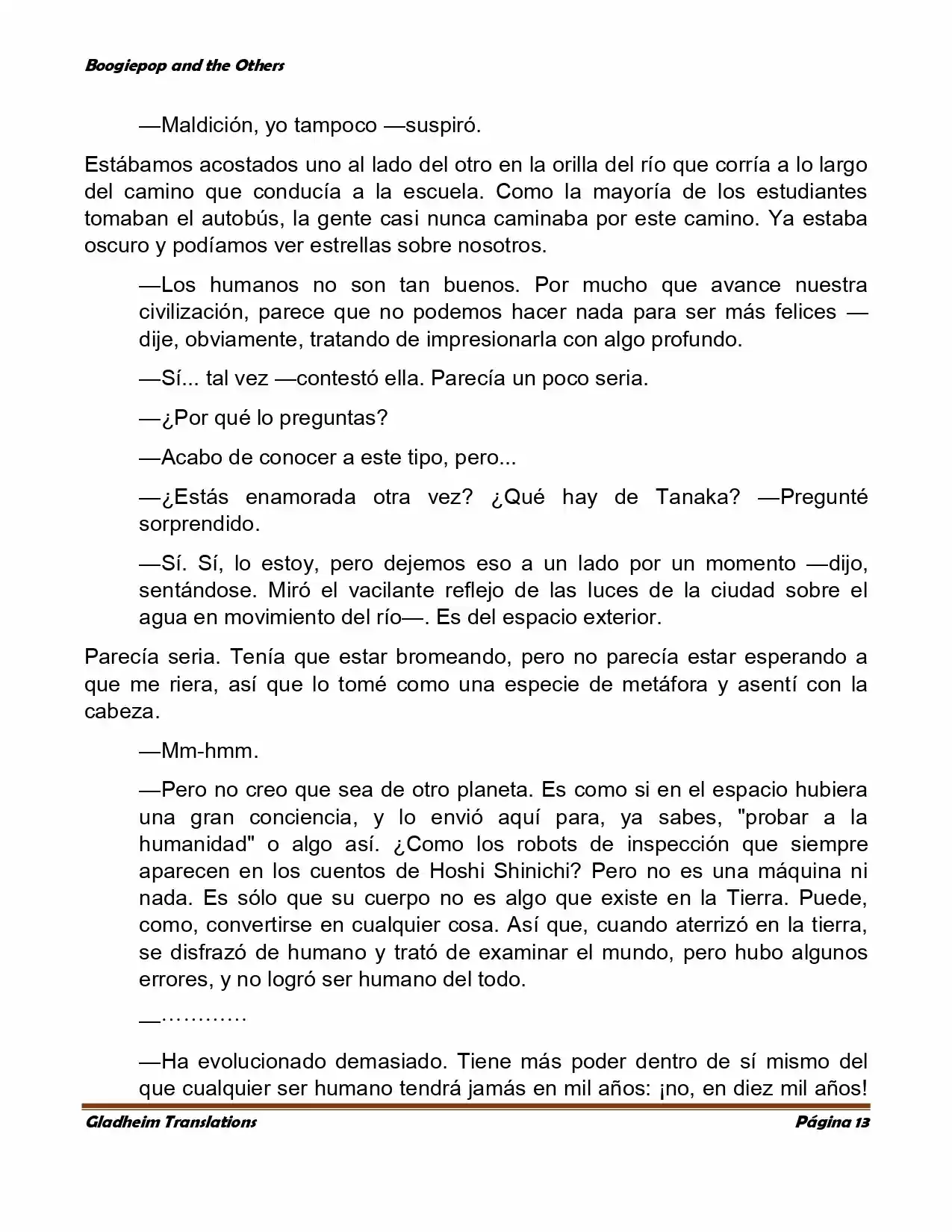 Boogiepop and the Others

—Maldición, yo tampoco —suspiró.

Estábamos acostados uno al lado del otro en la orilla del río que corría a lo largo del camino que conducía a la escuela. Como la mayoría de los estudiantes tomaban el autobús, la gente casi nunca caminaba por este camino. Ya estaba oscuro y podíamos ver estrellas sobre nosotros.

—Los humanos no son tan buenos. Por mucho que avance nuestra civilización, parece que no podemos hacer nada para ser más felices —dije, obviamente, tratando de impresionarla con algo profundo.

—Sí... tal vez —contestó ella. Parecía un poco seria.

—¿Por qué lo preguntas?

—Acabo de conocer a este tipo, pero...

—¿Estás enamorada otra vez? ¿Qué hay de Tanaka? —Pregunté sorprendido.

—Sí. Sí, lo estoy, pero dejemos eso a un lado por un momento —dijo, sentándose. Miró el vacilante reflejo de las luces de la ciudad sobre el agua en movimiento del río—. Es del espacio exterior.

Parecía seria. Tenía que estar bromeando, pero no parecía estar esperando a que me riera, así que lo tomé como una especie de metáfora y asentí con la cabeza.

—Mm-hmm.

—Pero no creo que sea de otro planeta. Es como si en el espacio hubiera una gran conciencia, y lo envió aquí para, ya sabes, "probar a la humanidad" o algo así. ¿Como los robots de inspección que siempre aparecen en los cuentos de Hoshi Shinichi? Pero no es una máquina ni nada. Es sólo que su cuerpo no es algo que existe en la Tierra. Puede, como, convertirse en cualquier cosa. Así que, cuando aterrizó en la tierra, se disfrazó de humano y trató de examinar el mundo, pero hubo algunos errores, y no logró ser humano del todo.

—…………

—Ha evolucionado demasiado. Tiene más poder dentro de sí mismo del que cualquier ser humano tendrá jamás en mil años: ¡no, en diez mil años!

Gladheim Translations Página 13